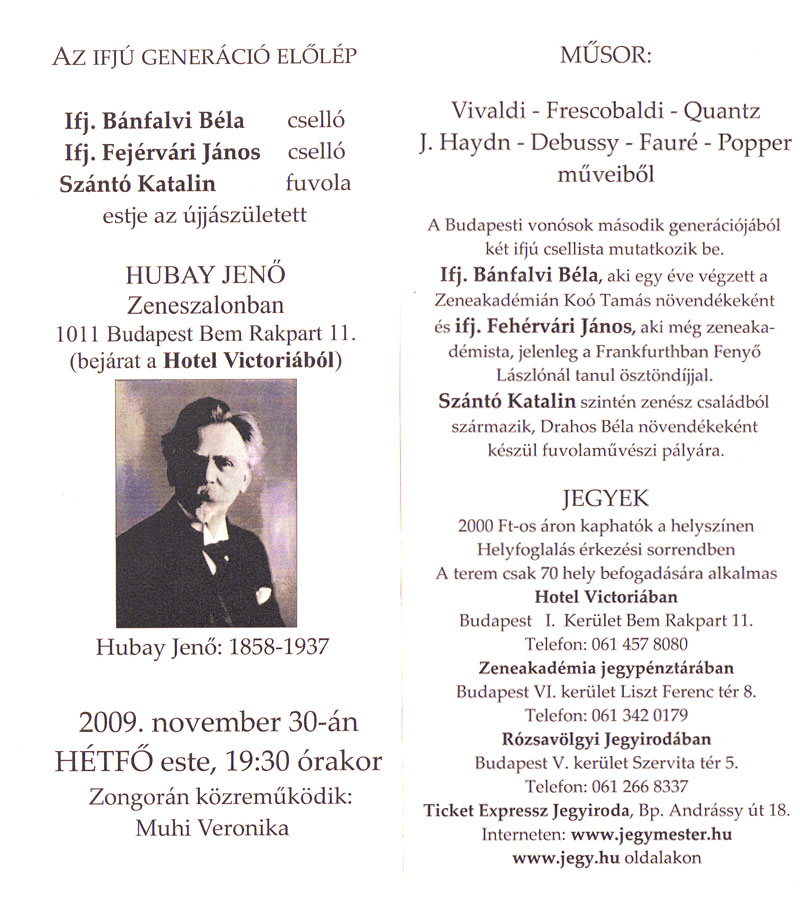 AZ IFJÚ GENERÁCIÓ ELŐLÉP

Ifj. Bánfalvi Béla cselló
Ifj. Fejérvári János cselló
Szántó Katalin fuvola
estje az újjászületett

HUBAY JENŐ
Zeneszalonban
1011 Budapest Bem Rakpart 11.
(bejárat a Hotel Victoriából)

Hubay Jenő: 1858-1937

2009. november 30-án
HÉTFŐ este, 19:30 órakor
Zongorán közreműködik:
Muhi Veronika

MŰSOR:

Vivaldi - Frescobaldi - Quantz
J. Haydn - Debussy - Fauré - Popper
műveiből

A Budapesti vonósok második generációjából két ifjú csellista mutatkozik be.
Ifj. Bánfalvi Béla, aki egy éve végzett a Zeneakadémián Koó Tamás növendékeként és ifj. Fehérvári János, aki még zeneakadémista, jelenleg a Frankfurthban Fenyő Lászlónál tanul ösztöndíjjal.
Szántó Katalin szintén zenész családból származik, Drahos Béla növendékeként készül fuvolaművészi pályára.

JEGYEK
2000 Ft-os áron kaphatók a helyszínen
Helyfoglalás érkezési sorrendben
A terem csak 70 hely befogadására alkalmas
Hotel Victoriában
Budapest I. Kerület Bem Rakpart 11.
Telefon: 061 457 8080
Zeneakadémia jegypénztárában
Budapest VI. kerület Liszt Ferenc tér 8.
Telefon: 061 342 0179
Rózsavölgyi Jegyirodában
Budapest V. kerület Szervita tér 5.
Telefon: 061 266 8337
Ticket Expressz Jegyiroda, Bp. Andrássy út 18.
Interneten: www.jegymester.hu
www.jegy.hu oldalakon